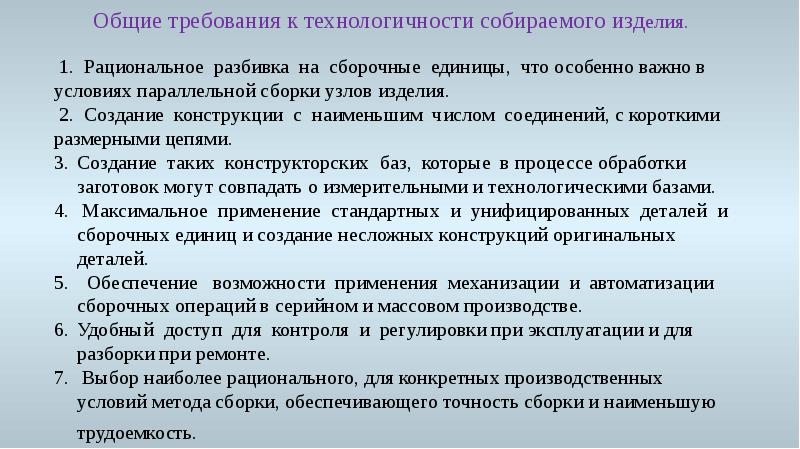 Общие требования к технологичности собираемого изделия.

1. Рациональное разбивка на сборочные единицы, что особенно важно в условиях параллельной сборки узлов изделия.
2. Создание конструкции с наименьшим числом соединений, с короткими размерными цепями.
3. Создание таких конструкторских баз, которые в процессе обработки заготовок могут совпадать о измерительными и технологическими базами.
4. Максимальное применение стандартных и унифицированных деталей и сборочных единиц и создание несложных конструкций оригинальных деталей.
5. Обеспечение возможности применения механизации и автоматизации сборочных операций в серийном и массовом производстве.
6. Удобный доступ для контроля и регулировки при эксплуатации и для разборки при ремонте.
7. Выбор наиболее рационального, для конкретных производственных условий метода сборки, обеспечивающего точность сборки и наименьшую трудоемкость.